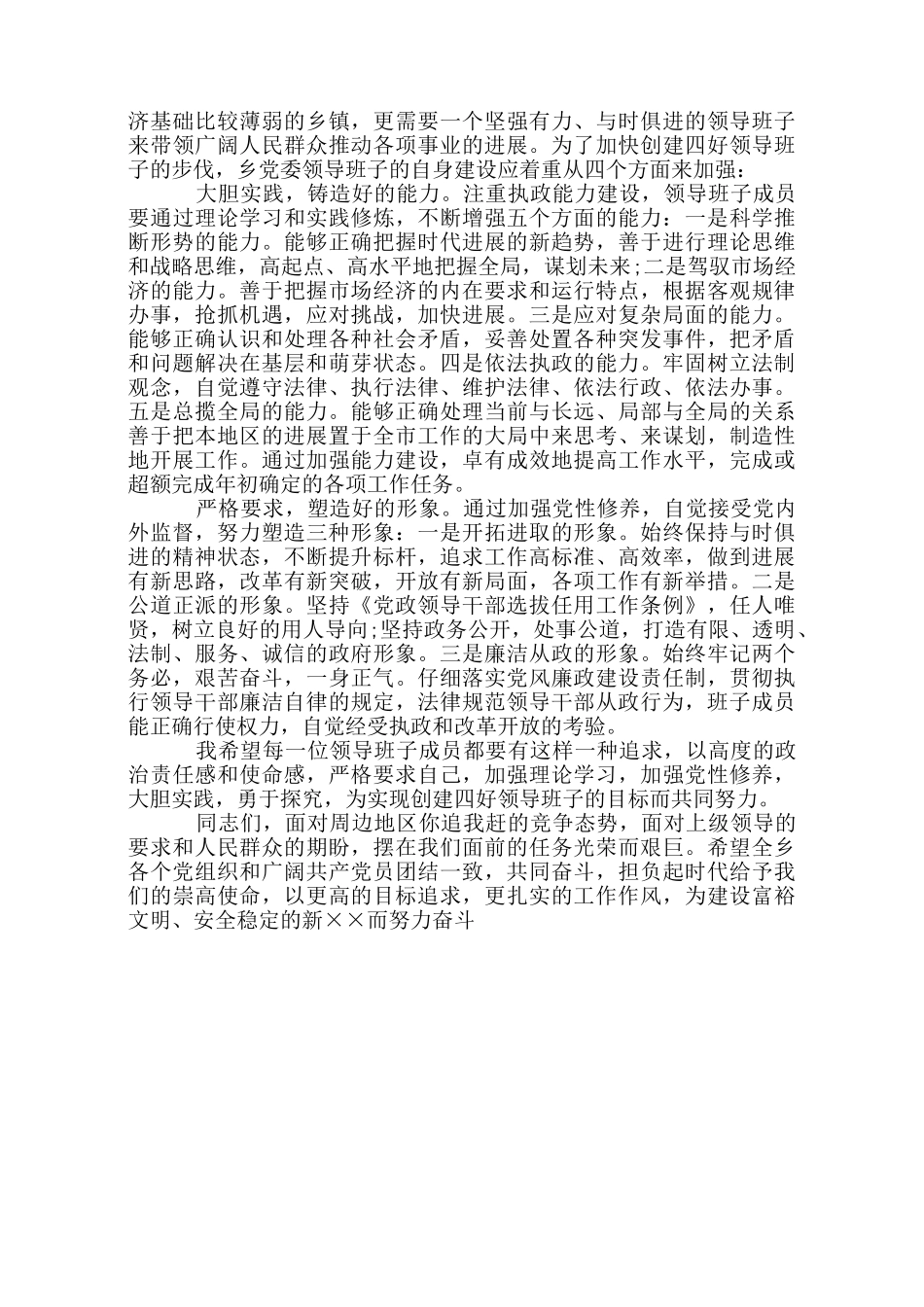 济基础比较薄弱的乡镇，更需要一个坚强有力、与时俱进的领导班子来带领广阔人民群众推动各项事业的进展。为了加快创建四好领导班子的步伐，乡党委领导班子的自身建设应着重从四个方面来加强：

大胆实践，铸造好的能力。注重执政能力建设，领导班子成员要通过理论学习和实践修炼，不断增强五个方面的能力：一是科学推断形势的能力。能够正确把握时代进展的新趋势，善于进行理论思维和战略思维，高起点、高水平地把握全局，谋划未来;二是驾驭市场经济的能力。善于把握市场经济的内在要求和运行特点，根据客观规律办事，抢抓机遇，应对挑战，加快进展。三是应对复杂局面的能力。能够正确认识和处理各种社会矛盾，妥善处置各种突发事件，把矛盾和问题解决在基层和萌芽状态。四是依法执政的能力。牢固树立法制观念，自觉遵守法律、执行法律、维护法律、依法行政、依法办事。五是总揽全局的能力。能够正确处理当前与长远、局部与全局的关系善于把本地区的进展置于全市工作的大局中来思考、来谋划，制造性地开展工作。通过加强能力建设，卓有成效地提高工作水平，完成或超额完成年初确定的各项工作任务。

严格要求，塑造好的形象。通过加强党性修养，自觉接受党内外监督，努力塑造三种形象：一是开拓进取的形象。始终保持与时俱进的精神状态，不断提升标杆，追求工作高标准、高效率，做到进展有新思路，改革有新突破，开放有新局面，各项工作有新举措。二是公道正派的形象。坚持《党政领导干部选拔任用工作条例》，任人唯贤，树立良好的用人导向;坚持政务公开，处事公道，打造有限、透明、法制、服务、诚信的政府形象。三是廉洁从政的形象。始终牢记两个务必，艰苦奋斗，一身正气。仔细落实党风廉政建设责任制，贯彻执行领导干部廉洁自律的规定，法律规范领导干部从政行为，班子成员能正确行使权力，自觉经受执政和改革开放的考验。

我希望每一位领导班子成员都要有这样一种追求，以高度的政治责任感和使命感，严格要求自己，加强理论学习，加强党性修养，大胆实践，勇于探究，为实现创建四好领导班子的目标而共同努力。

同志们，面对周边地区你追我赶的竞争态势，面对上级领导的要求和人民群众的期盼，摆在我们面前的任务光荣而艰巨。希望全乡各个党组织和广阔共产党员团结一致，共同奋斗，担负起时代给予我们的崇高使命，以更高的目标追求，更扎实的工作作风，为建设富裕文明、安全稳定的新××而努力奋斗